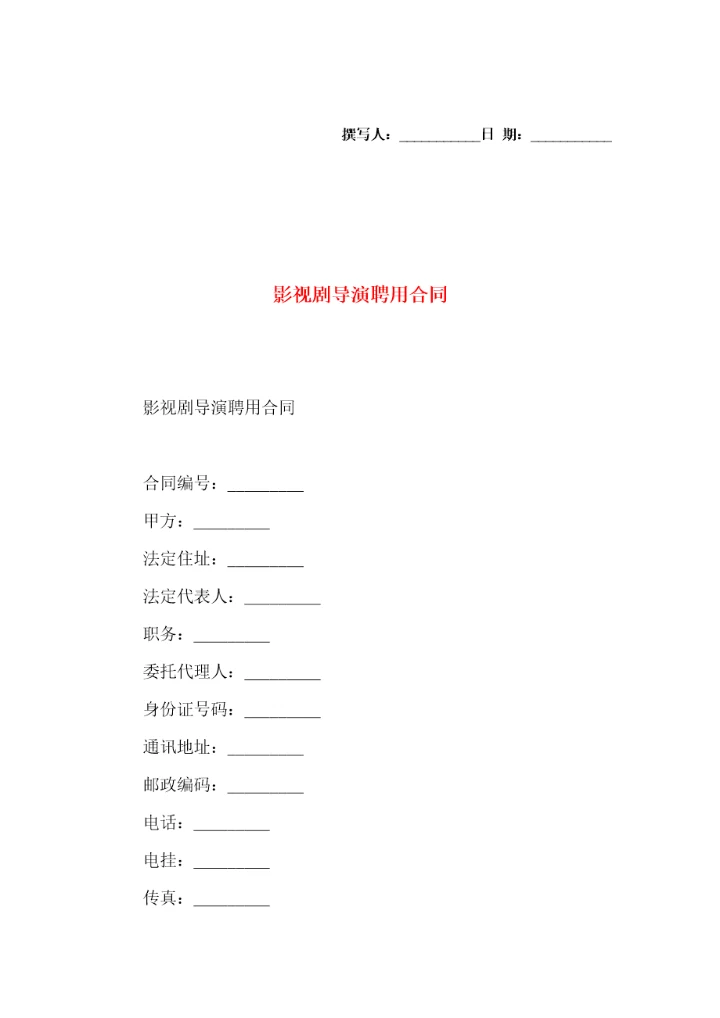 撰写人：__________日 期：__________

影视剧导演聘用合同

影视剧导演聘用合同

合同编号：_________

甲方：_________

法定住址：_________

法定代表人：_________

职务：_________

委托代理人：_________

身份证号码：_________

通讯地址：_________

邮政编码：_________

电话：_________

电挂：_________

传真：_________